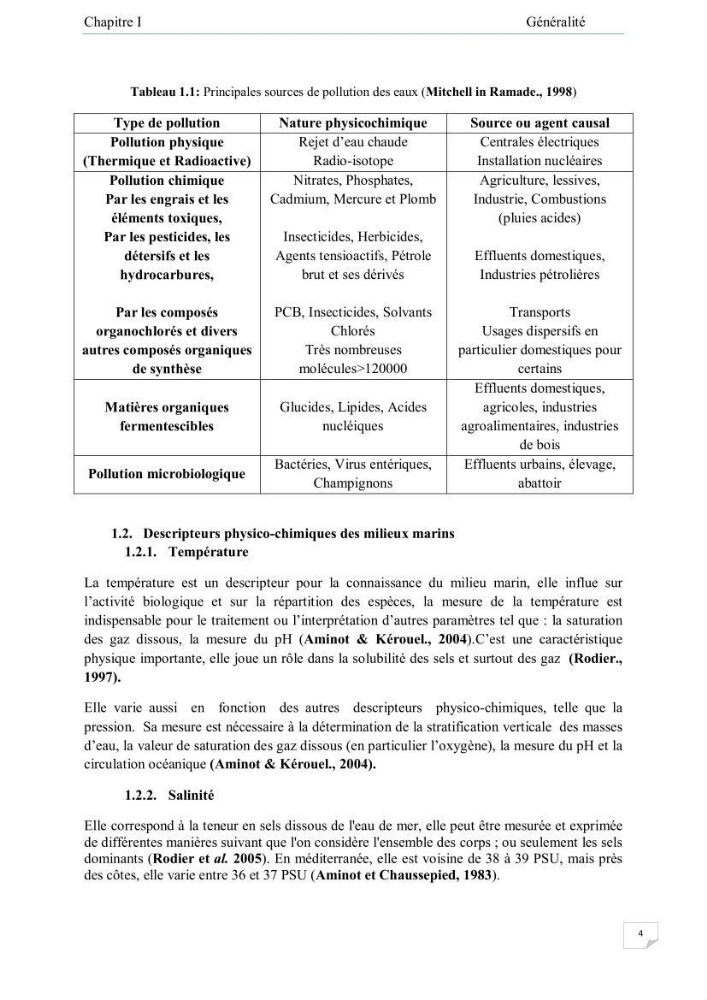 Chapitre I Généralité

Tableau 1.1: Principales sources de pollution des eaux (Mitchell in Ramade., 1998)

| Type de pollution | Nature physicochimique | Source ou agent causal |
|---|---|---|
| Pollution physique (Thermique et Radioactive) | Rejet d'eau chaude Radio-isotope | Centrales électriques Installation nucléaires |
| Pollution chimique Par les engrais et les éléments toxiques, Par les pesticides, les détersifs et les hydrocarbures, Par les composés organochlorés et divers autres composés organiques de synthèse | Nitrates, Phosphates, Cadmium, Mercure et Plomb Insecticides, Herbicides, Agents tensioactifs, Pétrole brut et ses dérivés PCB, Insecticides, Solvants Chlorés Très nombreuses molécules>120000 | Agriculture, lessives, Industrie, Combustions (pluies acides) Effluents domestiques, Industries pétrolières Transports Usages dispersifs en particulier domestiques pour certains |
| Matières organiques fermentescibles | Glucides, Lipides, Acides nucléiques | Effluents domestiques, agricoles, industries agroalimentaires, industries de bois |
| Pollution microbiologique | Bactéries, Virus entériques, Champignons | Effluents urbains, élevage, abattoir |

1.2. Descripteurs physico-chimiques des milieux marins

1.2.1. Température

La température est un descripteur pour la connaissance du milieu marin, elle influe sur l'activité biologique et sur la répartition des espèces, la mesure de la température est indispensable pour le traitement ou l'interprétation d'autres paramètres tel que : la saturation des gaz dissous, la mesure du pH (Aminot & Kérouel., 2004).C'est une caractéristique physique importante, elle joue un rôle dans la solubilité des sels et surtout des gaz (Rodier., 1997).

Elle varie aussi en fonction des autres descripteurs physico-chimiques, telle que la pression. Sa mesure est nécessaire à la détermination de la stratification verticale des masses d'eau, la valeur de saturation des gaz dissous (en particulier l'oxygène), la mesure du pH et la circulation océanique (Aminot & Kérouel., 2004).

1.2.2. Salinité

Elle correspond à la teneur en sels dissous de l'eau de mer, elle peut être mesurée et exprimée de différentes manières suivant que l'on considère l'ensemble des corps ; ou seulement les sels dominants (Rodier et al. 2005). En méditerranée, elle est voisine de 38 à 39 PSU, mais près des côtes, elle varie entre 36 et 37 PSU (Aminot et Chaussepied, 1983).

4